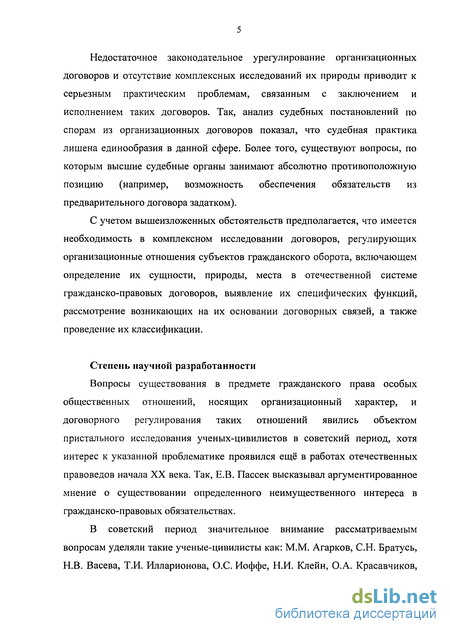 5

Недостаточное законодательное урегулирование организационных договоров и отсутствие комплексных исследований их природы приводит к серьезным практическим проблемам, связанным с заключением и исполнением таких договоров. Так, анализ судебных постановлений по спорам из организационных договоров показал, что судебная практика лишена единообразия в данной сфере. Более того, существуют вопросы, по которым высшие судебные органы занимают абсолютно противоположную позицию (например, возможность обеспечения обязательств из предварительного договора задатком).

С учетом вышеизложенных обстоятельств предполагается, что имеется необходимость в комплексном исследовании договоров, регулирующих организационные отношения субъектов гражданского оборота, включающем определение их сущности, природы, места в отечественной системе гражданско-правовых договоров, выявление их специфических функций, рассмотрение возникающих на их основании договорных связей, а также проведение их классификации.

Степень научной разработанности

Вопросы существования в предмете гражданского права особых общественных отношений, носящих организационный характер, и договорного регулирования таких отношений явились объектом пристального исследования ученых-цивилистов в советский период, хотя интерес к указанной проблематике проявился ещё в работах отечественных правоведов начала XX века. Так, Е.В. Пассек высказывал аргументированное мнение о существовании определенного неимущественного интереса в гражданско-правовых обязательствах.

В советский период значительное внимание рассматриваемым вопросам уделяли такие ученые-цивилисты как: М.М. Агарков, С.Н. Братусь, Н.В. Васева, Т.И. Илларионова, О.С. Иоффе, Н.И. Клейн, О.А. Красавчиков,

dsLib.net
библиотека диссертаций